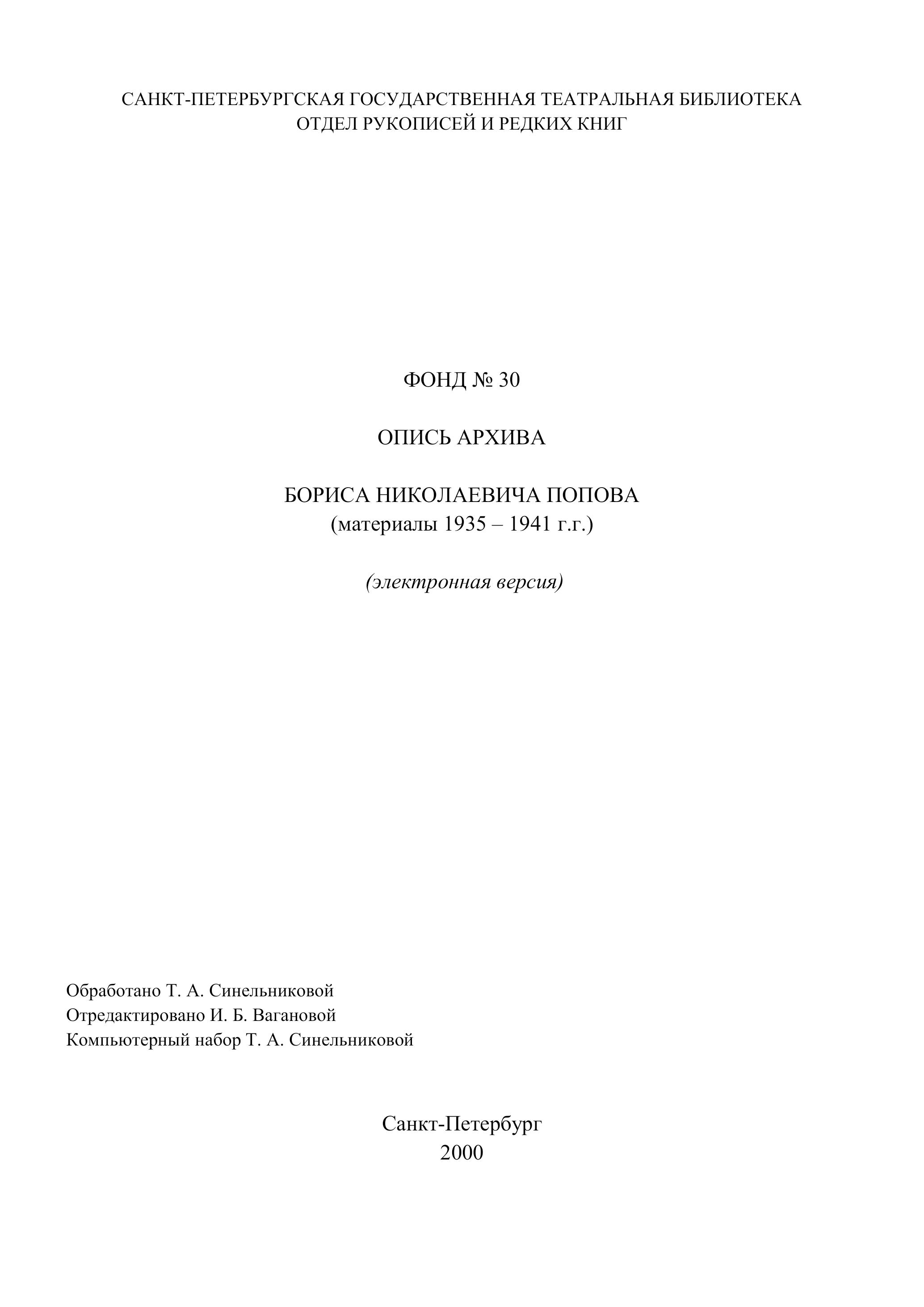 САНКТ-ПЕТЕРБУРГСКАЯ ГОСУДАРСТВЕННАЯ ТЕАТРАЛЬНАЯ БИБЛИОТЕКА
ОТДЕЛ РУКОПИСЕЙ И РЕДКИХ КНИГ

ФОНД № 30

ОПИСЬ АРХИВА

БОРИСА НИКОЛАЕВИЧА ПОПОВА
(материалы 1935 – 1941 г.г.)

(электронная версия)

Обработано Т. А. Синельниковой
Отредактировано И. Б. Вагановой
Компьютерный набор Т. А. Синельниковой

Санкт-Петербург
2000